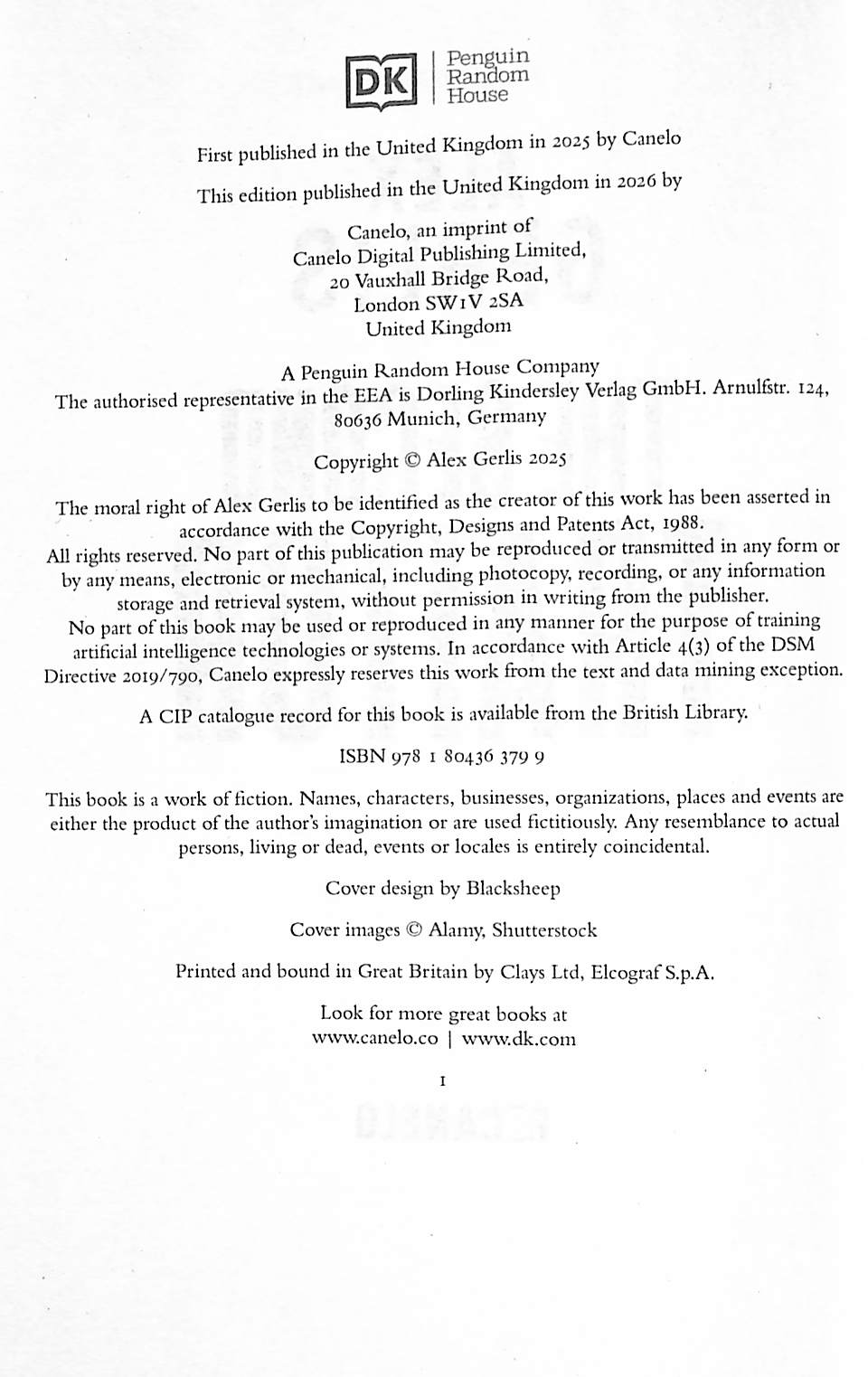 DK | Penguin Random House

First published in the United Kingdom in 2025 by Canelo

This edition published in the United Kingdom in 2026 by

Canelo, an imprint of
Canelo Digital Publishing Limited,
20 Vauxhall Bridge Road,
London SW1V 2SA
United Kingdom

A Penguin Random House Company
The authorised representative in the EEA is Dorling Kindersley Verlag GmbH. Arnulfstr. 124, 80636 Munich, Germany

Copyright © Alex Gerlis 2025

The moral right of Alex Gerlis to be identified as the creator of this work has been asserted in accordance with the Copyright, Designs and Patents Act, 1988.
All rights reserved. No part of this publication may be reproduced or transmitted in any form or by any means, electronic or mechanical, including photocopy, recording, or any information storage and retrieval system, without permission in writing from the publisher.
No part of this book may be used or reproduced in any manner for the purpose of training artificial intelligence technologies or systems. In accordance with Article 4(3) of the DSM Directive 2019/790, Canelo expressly reserves this work from the text and data mining exception.

A CIP catalogue record for this book is available from the British Library.

ISBN 978 1 80436 379 9

This book is a work of fiction. Names, characters, businesses, organizations, places and events are either the product of the author's imagination or are used fictitiously. Any resemblance to actual persons, living or dead, events or locales is entirely coincidental.

Cover design by Blacksheep

Cover images © Alamy, Shutterstock

Printed and bound in Great Britain by Clays Ltd, Elcograf S.p.A.

Look for more great books at
www.canelo.co | www.dk.com

1